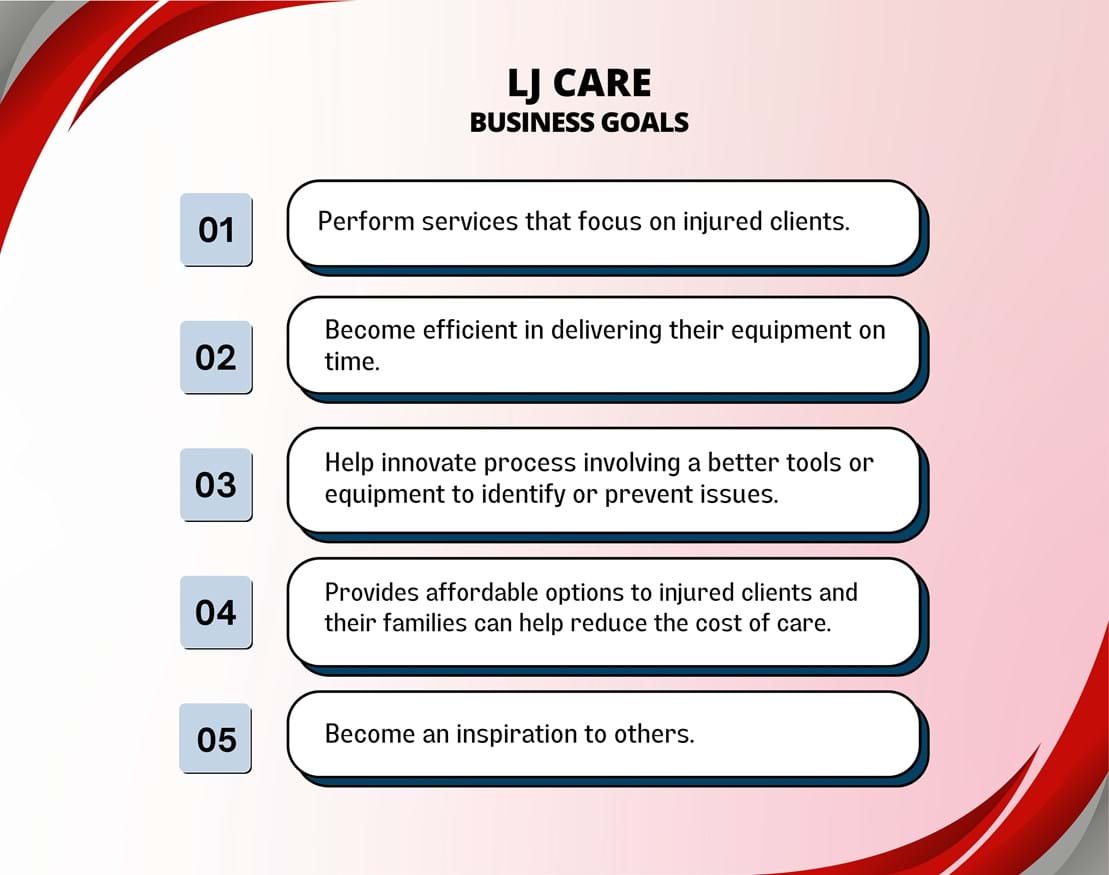 LJ CARE
BUSINESS GOALS

01

Perform services that focus on injured clients.

02

Become efficient in delivering their equipment on time.

03

Help innovate process involving a better tools or equipment to identify or prevent issues.

04

Provides affordable options to injured clients and their families can help reduce the cost of care.

05

Become an inspiration to others.